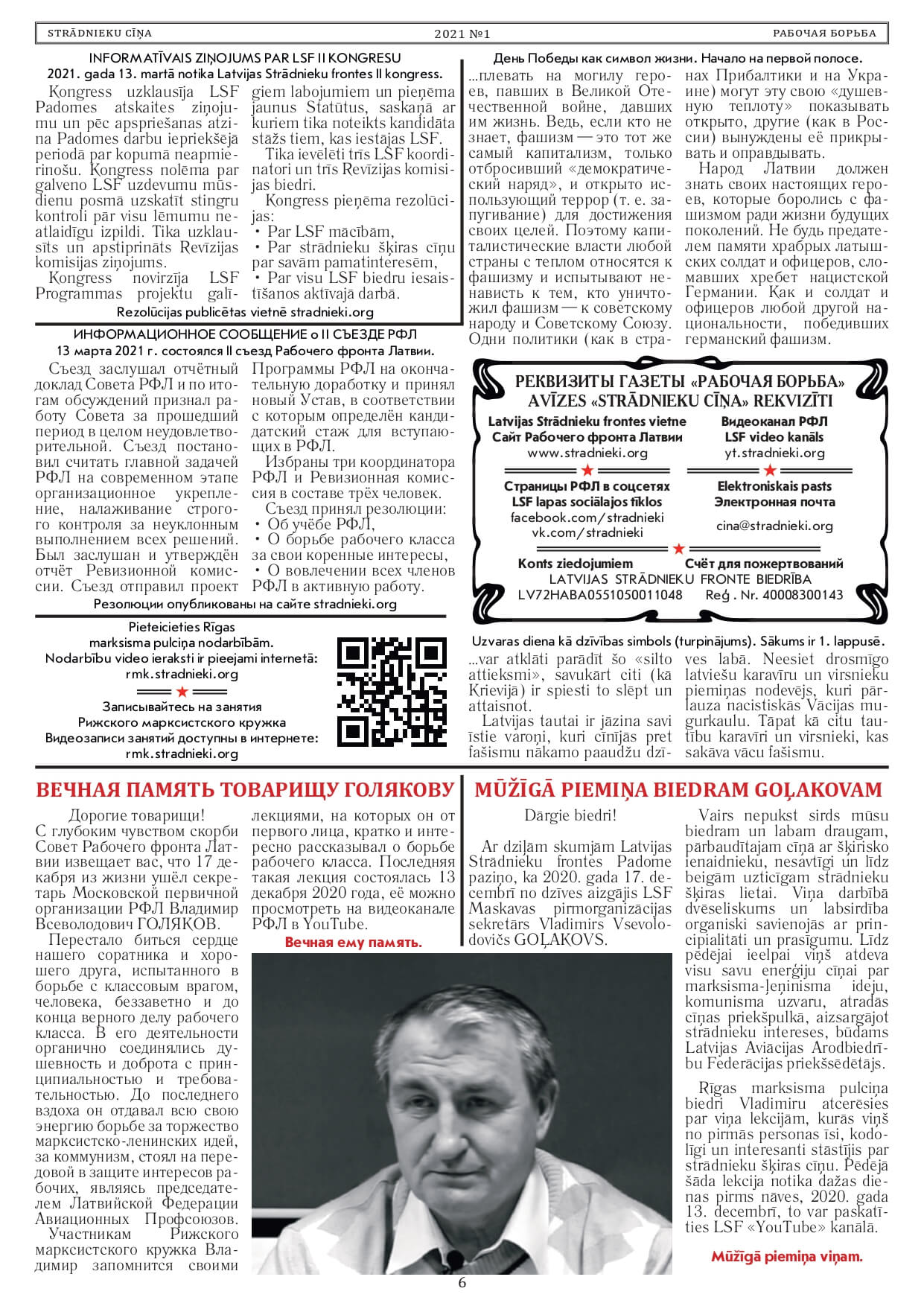 STRĀDNIEKU CĪŅA 2021 №1 РАБОЧАЯ БОРЬБА

INFORMATĪVAIS ZIŅOJUMS PAR LSF II KONGRESU
2021. gada 13. martā notika Latvijas Strādnieku frontes II kongress.

Kongress uzklausīja LSF Padomes atskaites ziņojumu un pēc apspriešanas atzina Padomes darbu iepriekšējā periodā par kopumā neapmierinošu. Kongress nolēma par galveno LSF uzdevumu mūsdienu posmā uzskatīt stingru kontroli pār visu lēmumu neatlaidīgu izpildi. Tika uzklausīts un apstiprināts Revīzijas komisijas ziņojums.

Kongress novirzīja LSF Programmas projektu galīgiem labojumiem un pieņēma jaunus Statūtus, saskaņā ar kuriem tika noteikts kandidāta stāžs tiem, kas iestājas LSF.

Tika ievēlēti trīs LSF koordinatori un trīs Revīzijas komisijas biedri.

Kongress pieņēma rezolūcijas:
• Par LSF mācībām,
• Par strādnieku šķiras cīņu par savām pamatinteresēm,
• Par visu LSF biedru iesaistīšanos aktīvajā darbā.

Rezolūcijas publicētas vietnē stradnieki.org

ИНФОРМАЦИОННОЕ СООБЩЕНИЕ о II СЪЕЗДЕ РФЛ
13 марта 2021 г. состоялся II съезд Рабочего фронта Латвии.

Съезд заслушал отчётный доклад Совета РФЛ и по итогам обсуждений признал работу Совета за прошедший период в целом неудовлетворительной. Съезд постановил считать главной задачей РФЛ на современном этапе организационное укрепление, налаживание строгого контроля за неуклонным выполнением всех решений. Был заслушан и утверждён отчёт Ревизионной комиссии. Съезд отправил проект Программы РФЛ на окончательную доработку и принял новый Устав, в соответствии с которым определён кандидатский стаж для вступающих в РФЛ.

Избраны три координатора РФЛ и Ревизионная комиссия в составе трёх человек.

Съезд принял резолюции:
• Об учёбе РФЛ,
• О борьбе рабочего класса за свои коренные интересы,
• О вовлечении всех членов РФЛ в активную работу.

Резолюции опубликованы на сайте stradnieki.org

Pieteicieties Rīgas marksisma pulciņa nodarbībām.
Nodarbību video ieraksti ir pieejami internetā:
rmk.stradnieki.org

Записывайтесь на занятия
Рижского марксистского кружка
Видеозаписи занятий доступны в интернете:
rmk.stradnieki.org

День Победы как символ жизни. Начало на первой полосе.

...плевать на могилу героев, павших в Великой Отечественной войне, давших им жизнь. Ведь, если кто не знает, фашизм — это тот же самый капитализм, только отбросивший «демократический наряд», и открыто использующий террор (т. е. запугивание) для достижения своих целей. Поэтому капиталистические власти любой страны с теплом относятся к фашизму и испытывают ненависть к тем, кто уничтожил фашизм — к советскому народу и Советскому Союзу. Одни политики (как в странах Прибалтики и на Украине) могут эту свою «душевную теплоту» показывать открыто, другие (как в России) вынуждены её прикрывать и оправдывать.

Народ Латвии должен знать своих настоящих героев, которые боролись с фашизмом ради жизни будущих поколений. Не будь предателем памяти храбрых латышских солдат и офицеров, сломавших хребет нацистской Германии. Как и солдат и офицеров любой другой национальности, победивших германский фашизм.

РЕКВИЗИТЫ ГАЗЕТЫ «РАБОЧАЯ БОРЬБА»
AVĪZES «STRĀDNIEKU CĪŅA» REKVIZĪTI

Latvijas Strādnieku frontes vietne
Сайт Рабочего фронта Латвии
www.stradnieki.org

Видеоканал РФЛ
LSF video kanāls
yt.stradnieki.org

Страницы РФЛ в соцсетях
LSF lapas sociālajos tīklos
facebook.com/stradnieki
vk.com/stradnieki

Elektroniskais pasts
Электронная почта
cina@stradnieki.org

Konts ziedojumiem
Счёт для пожертвований
LATVIJAS STRĀDNIEKU FRONTE BIEDRĪBA
LV72HABA0551050011048 Reģ . Nr. 40008300143

Uzvaras diena kā dzīvības simbols (turpinājums). Sākums ir 1. lappusē.

...var atklāti parādīt šo «silto attieksmi», savukārt citi (kā Krievijā) ir spiesti to slēpt un attaisnot.

Latvijas tautai ir jāzina savi īstie varoņi, kuri cīnījās pret fašismu nākamo paaudžu dzīves labā. Neesiet drosmīgo latviešu karavīru un virsnieku piemiņas nodevējs, kuri pārlauza nacistiskās Vācijas mugurkaulu. Tāpat kā citu tautību karavīri un virsnieki, kas sakāva vācu fašismu.

ВЕЧНАЯ ПАМЯТЬ ТОВАРИЩУ ГОЛЯКОВУ

Дорогие товарищи!
С глубоким чувством скорби Совет Рабочего фронта Латвии извещает вас, что 17 декабря из жизни ушёл секретарь Московской первичной организации РФЛ Владимир Всеволодович ГОЛЯКОВ.

Перестало биться сердце нашего соратника и хорошего друга, испытанного в борьбе с классовым врагом, человека, беззаветно и до конца верного делу рабочего класса. В его деятельности органично соединялись душевность и доброта с принципиальностью и требовательностью. До последнего вздоха он отдавал всю свою энергию борьбе за торжество марксистско-ленинских идей, за коммунизм, стоял на передовой в защите интересов рабочих, являясь председателем Латвийской Федерации Авиационных Профсоюзов.

Участникам Рижского марксистского кружка Владимир запомнится своими лекциями, на которых он от первого лица, кратко и интересно рассказывал о борьбе рабочего класса. Последняя такая лекция состоялась 13 декабря 2020 года, её можно просмотреть на видеоканале РФЛ в YouTube.

Вечная ему память.

MŪŽĪGĀ PIEMIŅA BIEDRAM GOĻAKOVAM

Dārgie biedri!

Ar dziļām skumjām Latvijas Strādnieku frontes Padome paziņo, ka 2020. gada 17. decembrī no dzīves aizgājis LSF Maskavas pirmorganizācijas sekretārs Vladimirs Vsevolodovičs GOĻAKOVS.

Vairs nepukst sirds mūsu biedram un labam draugam, pārbaudītajam cīņā ar šķirisko ienaidnieku, nesavtīgi un līdz beigām uzticīgam strādnieku šķiras lietai. Viņa darbībā dvēseliskums un labsirdība organiski savienojās ar principialitāti un prasīgumu. Līdz pēdējai ieelpai viņš atdeva visu savu enerģiju cīņai par marksisma-ļeņinisma ideju, komunisma uzvaru, atradās cīņas priekšpulkā, aizsargājot strādnieku intereses, būdams Latvijas Aviācijas Arodbiedrību Federācijas priekšsēdētājs.

Rīgas marksisma pulciņa biedri Vladimiru atcerēsies par viņa lekcijām, kurās viņš no pirmās personas īsi, kodolīgi un interesanti stāstījis par strādnieku šķiras cīņu. Pēdējā šāda lekcija notika dažas dienas pirms nāves, 2020. gada 13. decembrī, to var paskatīties LSF «YouTube» kanālā.

Mūžīgā piemiņa viņam.

6